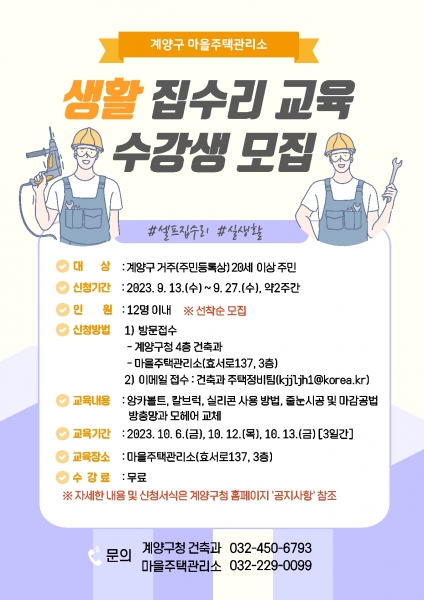 계양구 마을주택관리소

생활 집수리 교육
수강생 모집

#셀프집수리 #실생활

대 상 : 계양구 거주(주민등록상) 20세 이상 주민

신청기간 : 2023. 9. 13.(수) ~ 9. 27.(수), 약2주간

인 원 : 12명 이내 ※ 선착순 모집

신청방법 1) 방문접수
- 계양구청 4층 건축과
- 마을주택관리소(효서로137, 3층)
2) 이메일 접수 : 건축과 주택정비팀(kjjljh1@korea.kr)

교육내용 : 앙카볼트, 칼브럭, 실리콘 사용 방법, 줄눈시공 및 마감공법 방충망과 모헤어 교체

교육기간 : 2023. 10. 6.(금), 10. 12.(목), 10. 13.(금) [3일간]

교육장소 : 마을주택관리소(효서로137, 3층)

수 강 료 : 무료

※ 자세한 내용 및 신청서식은 계양구청 홈페이지 '공지사항' 참조

문의 계양구청 건축과 032-450-6793
마을주택관리소 032-229-0099